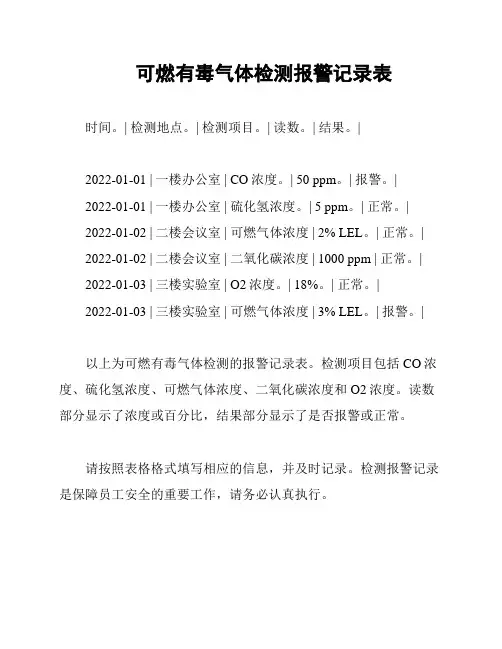 可燃有毒气体检测报警记录表

时间。| 检测地点。| 检测项目。| 读数。| 结果。|

2022-01-01 | 一楼办公室 | CO 浓度。| 50 ppm。| 报警。|

2022-01-01 | 一楼办公室 | 硫化氢浓度。| 5 ppm。| 正常。|

2022-01-02 | 二楼会议室 | 可燃气体浓度 | 2% LEL。| 正常。|

2022-01-02 | 二楼会议室 | 二氧化碳浓度 | 1000 ppm | 正常。|

2022-01-03 | 三楼实验室 | O2 浓度。| 18%。| 正常。|

2022-01-03 | 三楼实验室 | 可燃气体浓度 | 3% LEL。| 报警。|

以上为可燃有毒气体检测的报警记录表。检测项目包括 CO 浓度、硫化氢浓度、可燃气体浓度、二氧化碳浓度和 O2 浓度。读数部分显示了浓度或百分比，结果部分显示了是否报警或正常。

请按照表格格式填写相应的信息，并及时记录。检测报警记录是保障员工安全的重要工作，请务必认真执行。